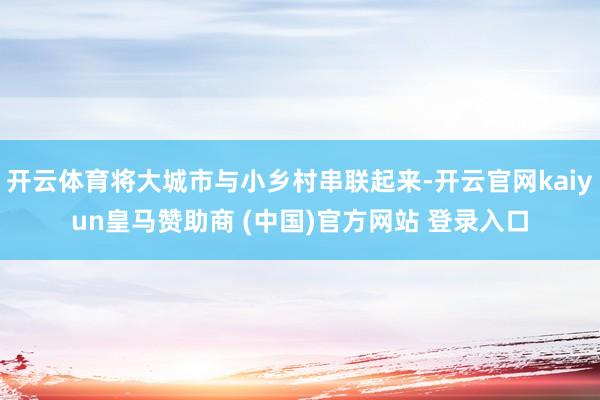 开云体育将大城市与小乡村串联起来-开云官网kaiyun皇马赞助商 (中国)官方网站 登录入口